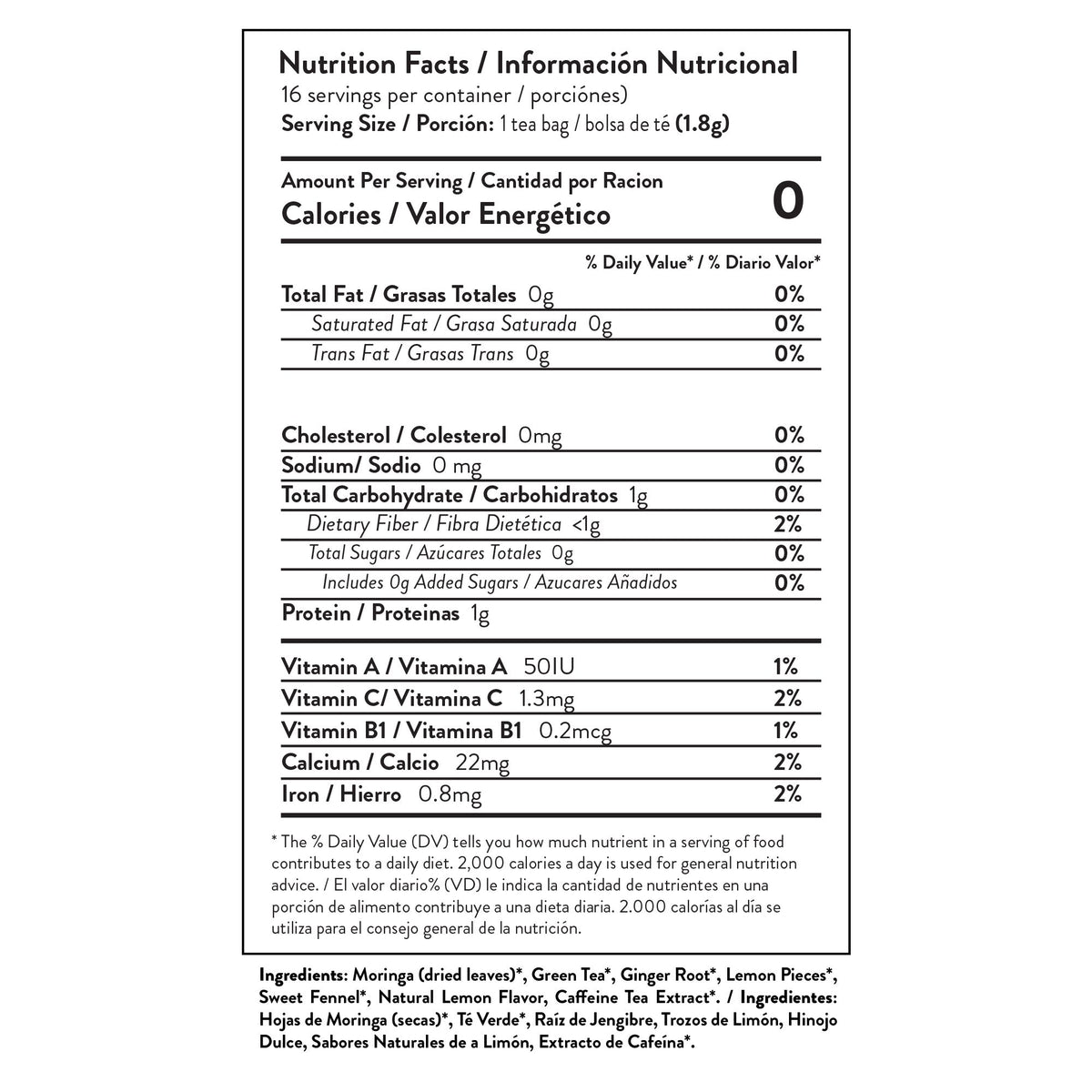 Nutrition Facts / Información Nutricional
16 servings per container / porciónes)
Serving Size / Porción: 1 tea bag / bolsa de té (1.8g)

Amount Per Serving / Cantidad por Racion
Calories / Valor Energético 0

% Daily Value* / % Diario Valor*

Total Fat / Grasas Totales 0g 0%
Saturated Fat / Grasa Saturada 0g 0%
Trans Fat / Grasas Trans 0g 0%

Cholesterol / Colesterol 0mg 0%
Sodium/ Sodio 0 mg 0%
Total Carbohydrate / Carbohidratos 1g 0%
Dietary Fiber / Fibra Dietética <1g 2%
Total Sugars / Azúcares Totales 0g 0%
Includes 0g Added Sugars / Azucares Añadidos 0%
Protein / Proteinas 1g

Vitamin A / Vitamina A 50IU 1%
Vitamin C/ Vitamina C 1.3mg 2%
Vitamin B1 / Vitamina B1 0.2mcg 1%
Calcium / Calcio 22mg 2%
Iron / Hierro 0.8mg 2%

* The % Daily Value (DV) tells you how much nutrient in a serving of food contributes to a daily diet. 2,000 calories a day is used for general nutrition advice. / El valor diario% (VD) le indica la cantidad de nutrientes en una porción de alimento contribuye a una dieta diaria. 2.000 calorías al día se utiliza para el consejo general de la nutrición.

Ingredients: Moringa (dried leaves)*, Green Tea*, Ginger Root*, Lemon Pieces*, Sweet Fennel*, Natural Lemon Flavor, Caffeine Tea Extract*. / Ingredientes: Hojas de Moringa (secas)*, Té Verde*, Raíz de Jengibre, Trozos de Limón, Hinojo Dulce, Sabores Naturales de a Limón, Extracto de Cafeína*.